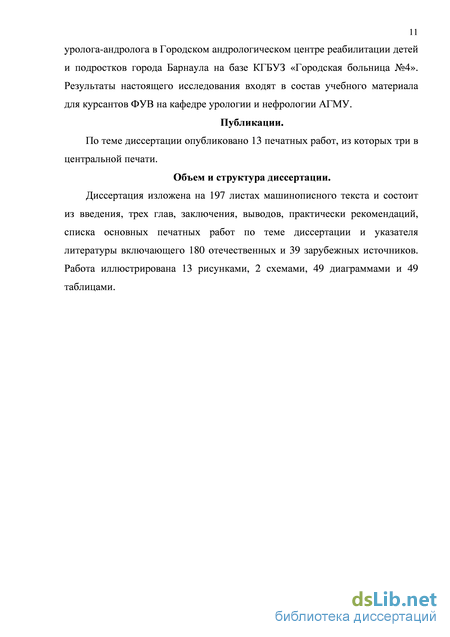 11

уролога-андролога в Городском андрологическом центре реабилитации детей и подростков города Барнаула на базе КГБУЗ «Городская больница №4». Результаты настоящего исследования входят в состав учебного материала для курсантов ФУВ на кафедре урологии и нефрологии АГМУ.

Публикации.

По теме диссертации опубликовано 13 печатных работ, из которых три в центральной печати.

Объем и структура диссертации.

Диссертация изложена на 197 листах машинописного текста и состоит из введения, трех глав, заключения, выводов, практически рекомендаций, списка основных печатных работ по теме диссертации и указателя литературы включающего 180 отечественных и 39 зарубежных источников. Работа иллюстрирована 13 рисунками, 2 схемами, 49 диаграммами и 49 таблицами.

dsLib.net
библиотека диссертаций